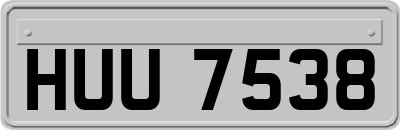 HUU 7538